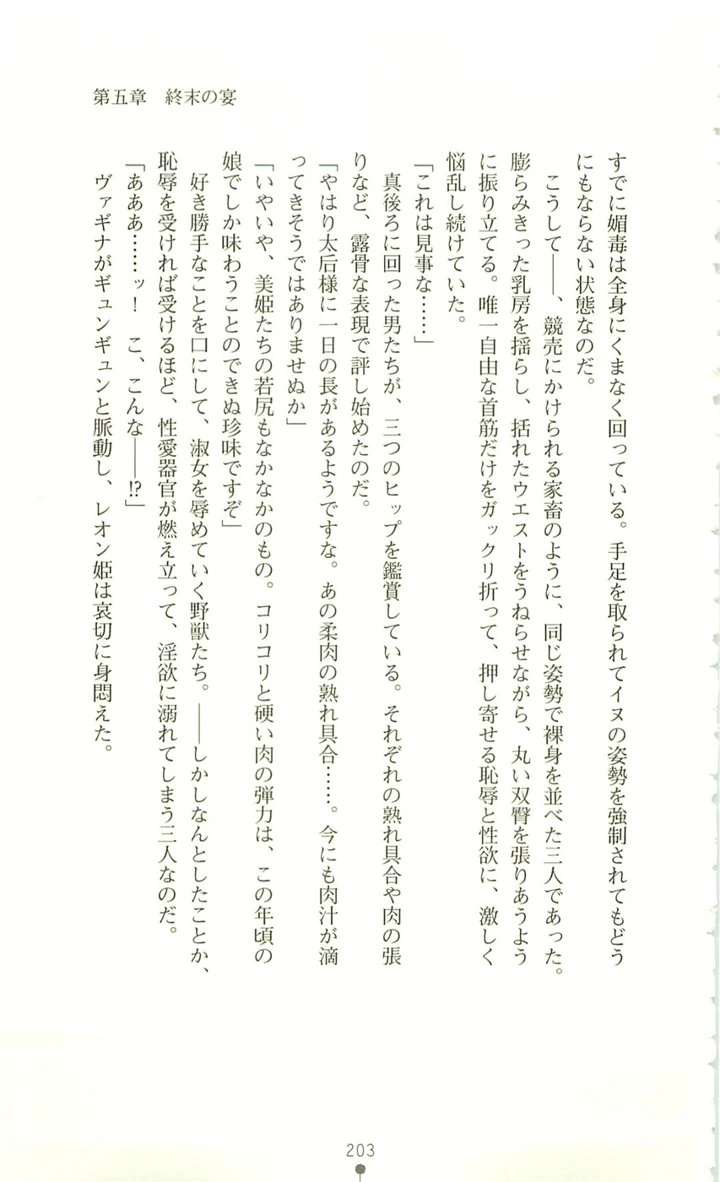 第五章　終末の宴

すでに媚毒は全身にくまなく回っている。手足を取られてイヌの姿勢を強制されてもどうにもならない状態なのだ。

こうして――、競売にかけられる家畜のように、同じ姿勢で裸身を並べた三人であった。膨らみきった乳房を揺らし、括れたウエストをうねらせながら、丸い双臀を張りあうように振り立てる。唯一自由な首筋だけをガックリ折って、押し寄せる恥辱と性欲に、激しく悩乱し続けていた。

「これは見事な……」

真後ろに回った男たちが、三つのヒップを鑑賞している。それぞれの熟れ具合や肉の張りなど、露骨な表現で評し始めたのだ。

「やはり太后様に一日の長があるようですな。あの柔肉の熟れ具合……。今にも肉汁が滴ってきそうではありませぬか」

「いやいや、美姫たちの若尻もなかなかのもの。コリコリと硬い肉の弾力は、この年頃の娘でしか味わうことのできぬ珍味ですぞ」

好き勝手なことを口にして、淑女を辱めていく野獣たち。――しかしなんとしたことか、恥辱を受ければ受けるほど、性愛器官が燃え立って、淫欲に溺れてしまう三人なのだ。

「あああ……ッ！　こ、こんな――!?」

ヴァギナがギュンギュンと脈動し、レオン姫は哀切に身悶えた。

203